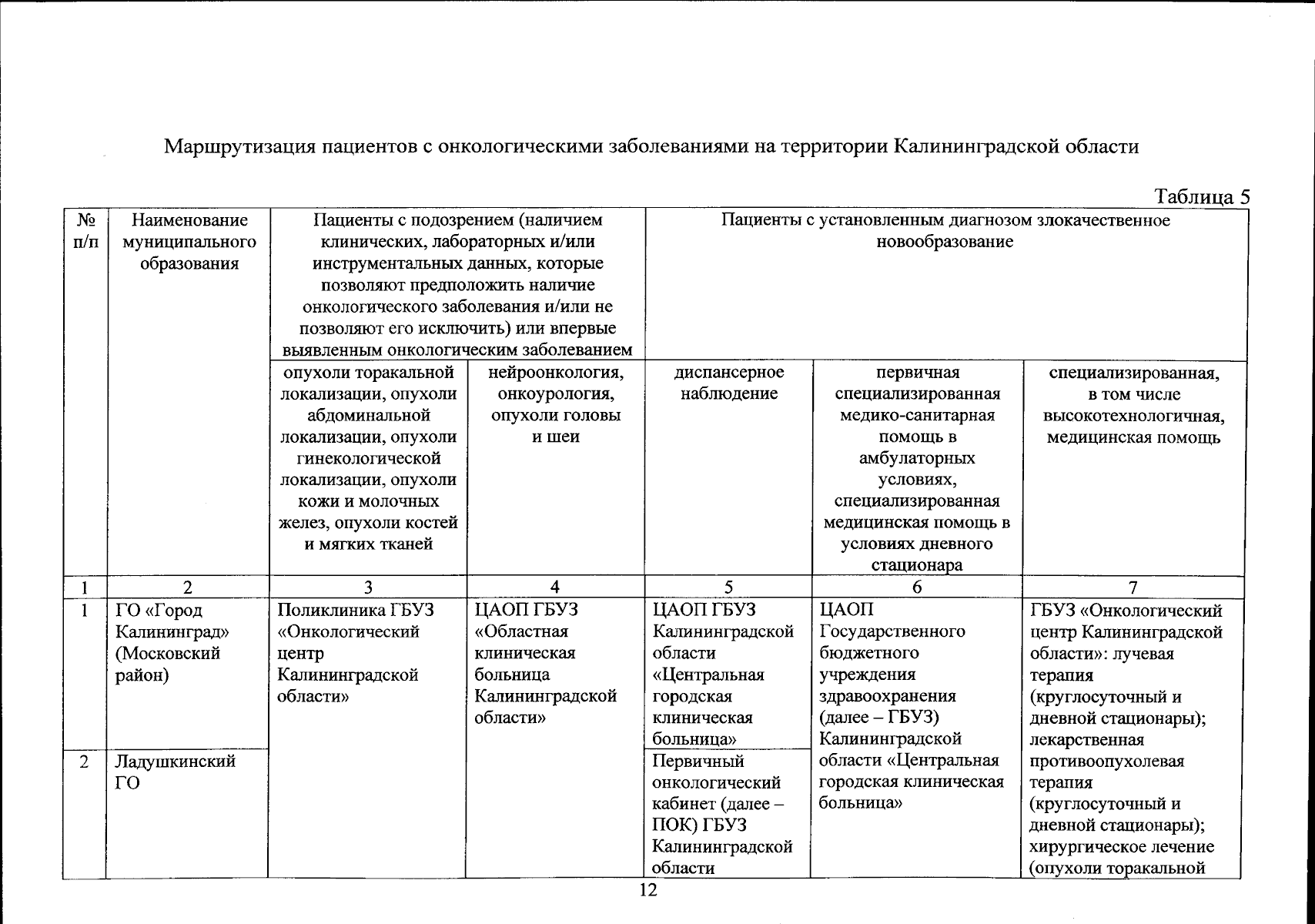 Маршрутизация пациентов с онкологическими заболеваниями на территории Калининградской области

Таблица 5

| № п/п | Наименование муниципального образования | Пациенты с подозрением (наличием клинических, лабораторных и/или инструментальных данных, которые позволяют предположить наличие онкологического заболевания и/или не позволяют его исключить) или впервые выявленным онкологическим заболеванием | | Пациенты с установленным диагнозом злокачественное новообразование | | |
|---|---|---|---|---|---|---|
| | | опухоли торакальной локализации, опухоли абдоминальной локализации, опухоли гинекологической локализации, опухоли кожи и молочных желез, опухоли костей и мягких тканей | нейроонкология, онкоурология, опухоли головы и шеи | диспансерное наблюдение | первичная специализированная медико-санитарная помощь в амбулаторных условиях, специализированная медицинская помощь в условиях дневного стационара | специализированная, в том числе высокотехнологичная, медицинская помощь |
| 1 | 2 | 3 | 4 | 5 | 6 | 7 |
| 1 | ГО «Город Калининград» (Московский район) | Поликлиника ГБУЗ «Онкологический центр Калининградской области» | ЦАОП ГБУЗ «Областная клиническая больница Калининградской области» | ЦАОП ГБУЗ Калининградской области «Центральная городская клиническая больница» | ЦАОП Государственного бюджетного учреждения здравоохранения (далее – ГБУЗ) Калининградской области «Центральная городская клиническая больница» | ГБУЗ «Онкологический центр Калининградской области»: лучевая терапия (круглосуточный и дневной стационары); лекарственная противоопухолевая терапия (круглосуточный и дневной стационары); хирургическое лечение (опухоли торакальной |
| 2 | Ладушкинский ГО | | | Первичный онкологический кабинет (далее – ПОК) ГБУЗ Калининградской области | | |

12